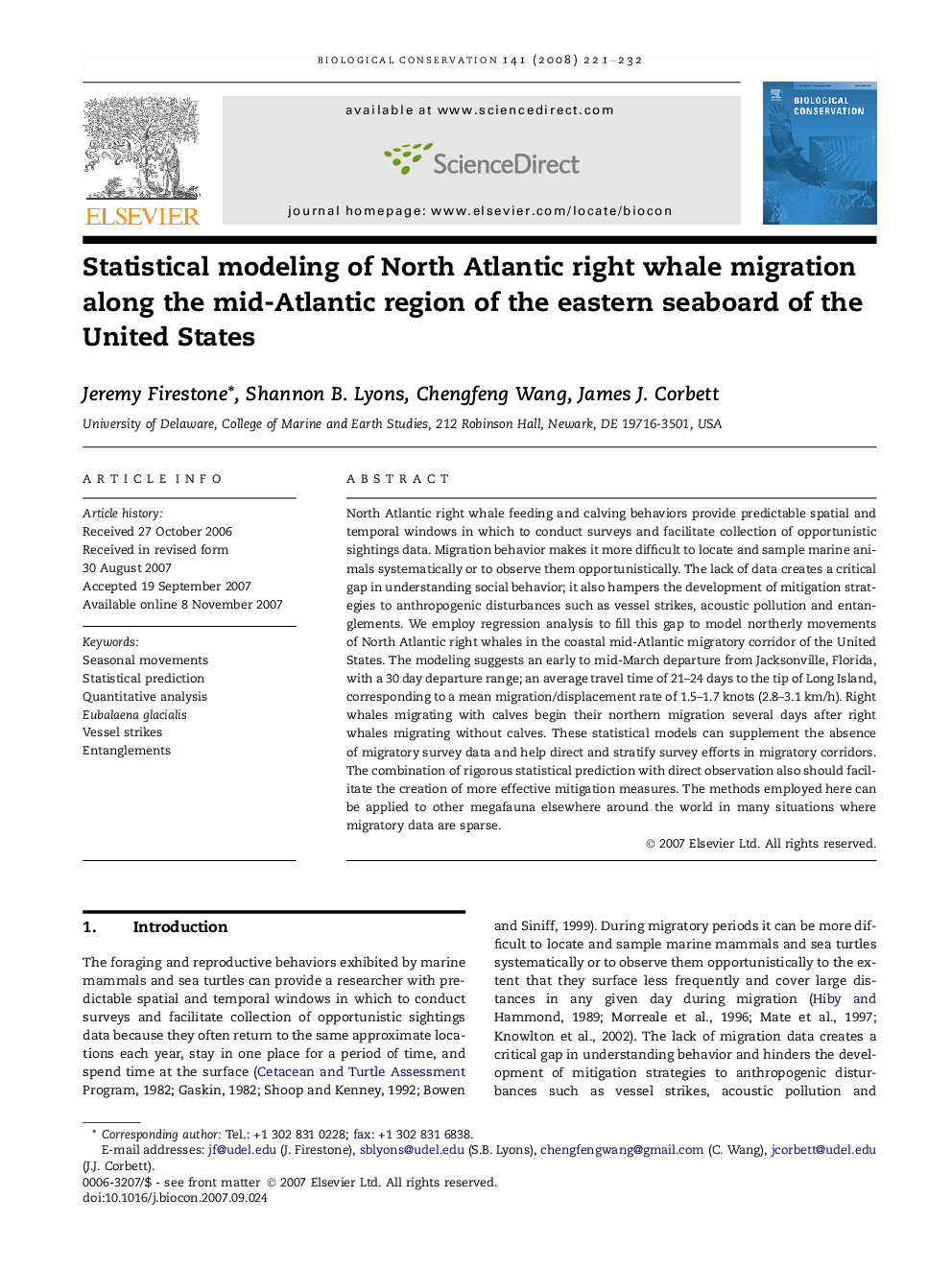 BIOLOGICAL CONSERVATION 141 (2008) 221–232

ELSEVIER

available at www.sciencedirect.com

ScienceDirect

journal homepage: www.elsevier.com/locate/biocon

BIOLOGICAL CONSERVATION

Statistical modeling of North Atlantic right whale migration along the mid-Atlantic region of the eastern seaboard of the United States

Jeremy Firestone*, Shannon B. Lyons, Chengfeng Wang, James J. Corbett

University of Delaware, College of Marine and Earth Studies, 212 Robinson Hall, Newark, DE 19716-3501, USA

ARTICLE INFO

Article history:
Received 27 October 2006
Received in revised form
30 August 2007
Accepted 19 September 2007
Available online 8 November 2007

Keywords:
Seasonal movements
Statistical prediction
Quantitative analysis
Eubalaena glacialis
Vessel strikes
Entanglements

ABSTRACT

North Atlantic right whale feeding and calving behaviors provide predictable spatial and temporal windows in which to conduct surveys and facilitate collection of opportunistic sightings data. Migration behavior makes it more difficult to locate and sample marine animals systematically or to observe them opportunistically. The lack of data creates a critical gap in understanding social behavior; it also hampers the development of mitigation strategies to anthropogenic disturbances such as vessel strikes, acoustic pollution and entanglements. We employ regression analysis to fill this gap to model northerly movements of North Atlantic right whales in the coastal mid-Atlantic migratory corridor of the United States. The modeling suggests an early to mid-March departure from Jacksonville, Florida, with a 30 day departure range; an average travel time of 21–24 days to the tip of Long Island, corresponding to a mean migration/displacement rate of 1.5–1.7 knots (2.8–3.1 km/h). Right whales migrating with calves begin their northern migration several days after right whales migrating without calves. These statistical models can supplement the absence of migratory survey data and help direct and stratify survey efforts in migratory corridors. The combination of rigorous statistical prediction with direct observation also should facilitate the creation of more effective mitigation measures. The methods employed here can be applied to other megafauna elsewhere around the world in many situations where migratory data are sparse.

© 2007 Elsevier Ltd. All rights reserved.

1. Introduction

The foraging and reproductive behaviors exhibited by marine mammals and sea turtles can provide a researcher with predictable spatial and temporal windows in which to conduct surveys and facilitate collection of opportunistic sightings data because they often return to the same approximate locations each year, stay in one place for a period of time, and spend time at the surface (Cetacean and Turtle Assessment Program, 1982; Gaskin, 1982; Shoop and Kenney, 1992; Bowen and Siniff, 1999). During migratory periods it can be more difficult to locate and sample marine mammals and sea turtles systematically or to observe them opportunistically to the extent that they surface less frequently and cover large distances in any given day during migration (Hiby and Hammond, 1989; Morreale et al., 1996; Mate et al., 1997; Knowlton et al., 2002). The lack of migration data creates a critical gap in understanding behavior and hinders the development of mitigation strategies to anthropogenic disturbances such as vessel strikes, acoustic pollution and

* Corresponding author: Tel.: +1 302 831 0228; fax: +1 302 831 6838.
E-mail addresses: jf@udel.edu (J. Firestone), sblyons@udel.edu (S.B. Lyons), chengfengwang@gmail.com (C. Wang), jcorbett@udel.edu (J.J. Corbett).
0006-3207/$ - see front matter © 2007 Elsevier Ltd. All rights reserved.
doi:10.1016/j.biocon.2007.09.024